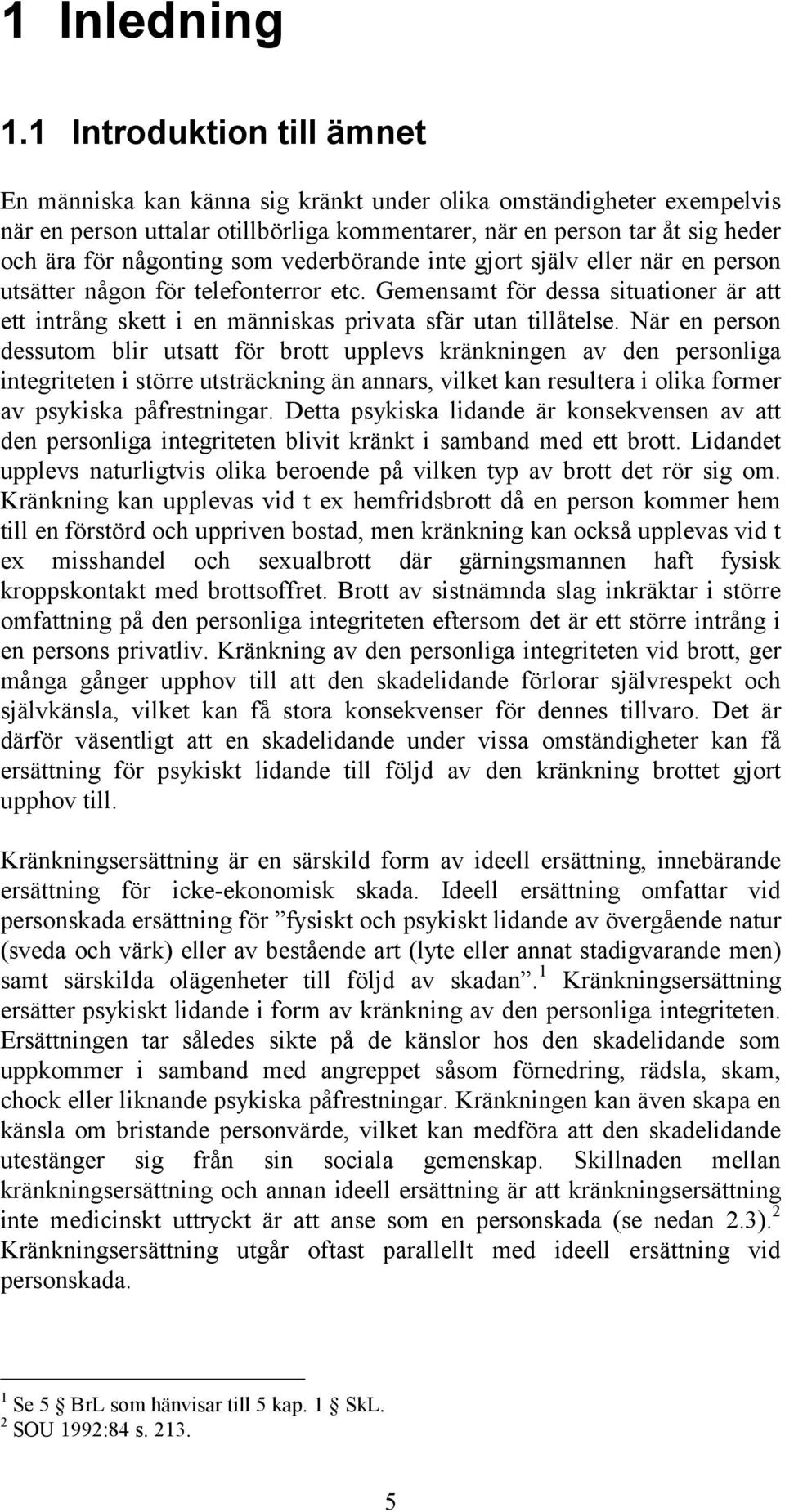 1 Inledning

1.1 Introduktion till ämnet

En människa kan känna sig kränkt under olika omständigheter exempelvis när en person uttalar otillbörliga kommentarer, när en person tar åt sig heder och ära för någonting som vederbörande inte gjort själv eller när en person utsätter någon för telefonterror etc. Gemensamt för dessa situationer är att ett intrång skett i en människas privata sfär utan tillåtelse. När en person dessutom blir utsatt för brott upplevs kränkningen av den personliga integriteten i större utsträckning än annars, vilket kan resultera i olika former av psykiska påfrestningar. Detta psykiska lidande är konsekvensen av att den personliga integriteten blivit kränkt i samband med ett brott. Lidandet upplevs naturligtvis olika beroende på vilken typ av brott det rör sig om. Kränkning kan upplevas vid t ex hemfridsbrott då en person kommer hem till en förstörd och uppriven bostad, men kränkning kan också upplevas vid t ex misshandel och sexualbrott där gärningsmannen haft fysisk kroppskontakt med brottsoffret. Brott av sistnämnda slag inkräktar i större omfattning på den personliga integriteten eftersom det är ett större intrång i en persons privatliv. Kränkning av den personliga integriteten vid brott, ger många gånger upphov till att den skadelidande förlorar självrespekt och självkänsla, vilket kan få stora konsekvenser för dennes tillvaro. Det är därför väsentligt att en skadelidande under vissa omständigheter kan få ersättning för psykiskt lidande till följd av den kränkning brottet gjort upphov till.

Kränkningsersättning är en särskild form av ideell ersättning, innebärande ersättning för icke-ekonomisk skada. Ideell ersättning omfattar vid personskada ersättning för ”fysiskt och psykiskt lidande av övergående natur (sveda och värk) eller av bestående art (lyte eller annat stadigvarande men) samt särskilda olägenheter till följd av skadan”.$^1$ Kränkningsersättning ersätter psykiskt lidande i form av kränkning av den personliga integriteten. Ersättningen tar således sikte på de känslor hos den skadelidande som uppkommer i samband med angreppet såsom förnedring, rädsla, skam, chock eller liknande psykiska påfrestningar. Kränkningen kan även skapa en känsla om bristande personvärde, vilket kan medföra att den skadelidande utestänger sig från sin sociala gemenskap. Skillnaden mellan kränkningsersättning och annan ideell ersättning är att kränkningsersättning inte medicinskt uttryckt är att anse som en personskada (se nedan 2.3).$^2$ Kränkningsersättning utgår oftast parallellt med ideell ersättning vid personskada.

$^1$ Se 5 § BrL som hänvisar till 5 kap. 1 § SkL.
$^2$ SOU 1992:84 s. 213.

5